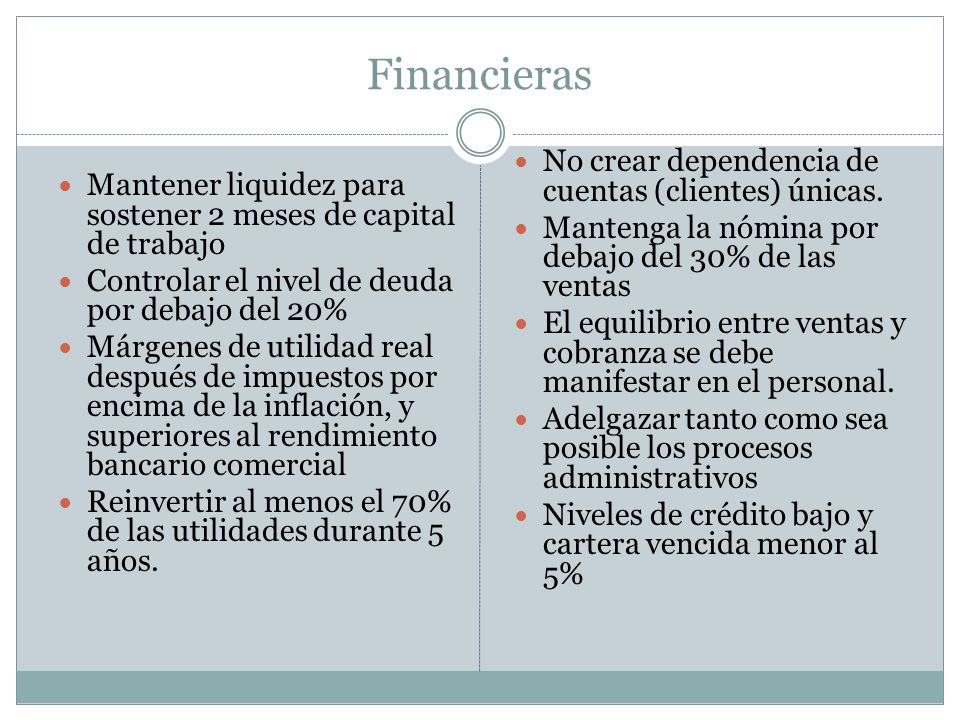 Financieras

- Mantener liquidez para sostener 2 meses de capital de trabajo
- Controlar el nivel de deuda por debajo del 20%
- Márgenes de utilidad real después de impuestos por encima de la inflación, y superiores al rendimiento bancario comercial
- Reinvertir al menos el 70% de las utilidades durante 5 años.

- No crear dependencia de cuentas (clientes) únicas.
- Mantenga la nómina por debajo del 30% de las ventas
- El equilibrio entre ventas y cobranza se debe manifestar en el personal.
- Adelgazar tanto como sea posible los procesos administrativos
- Niveles de crédito bajo y cartera vencida menor al 5%